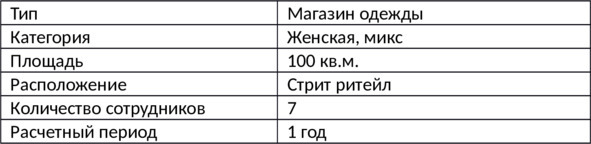 | Тип | Магазин одежды |
|---|---|
| Категория | Женская, микс |
| Площадь | 100 кв.м. |
| Расположение | Стрит ритейл |
| Количество сотрудников | 7 |
| Расчетный период | 1 год |